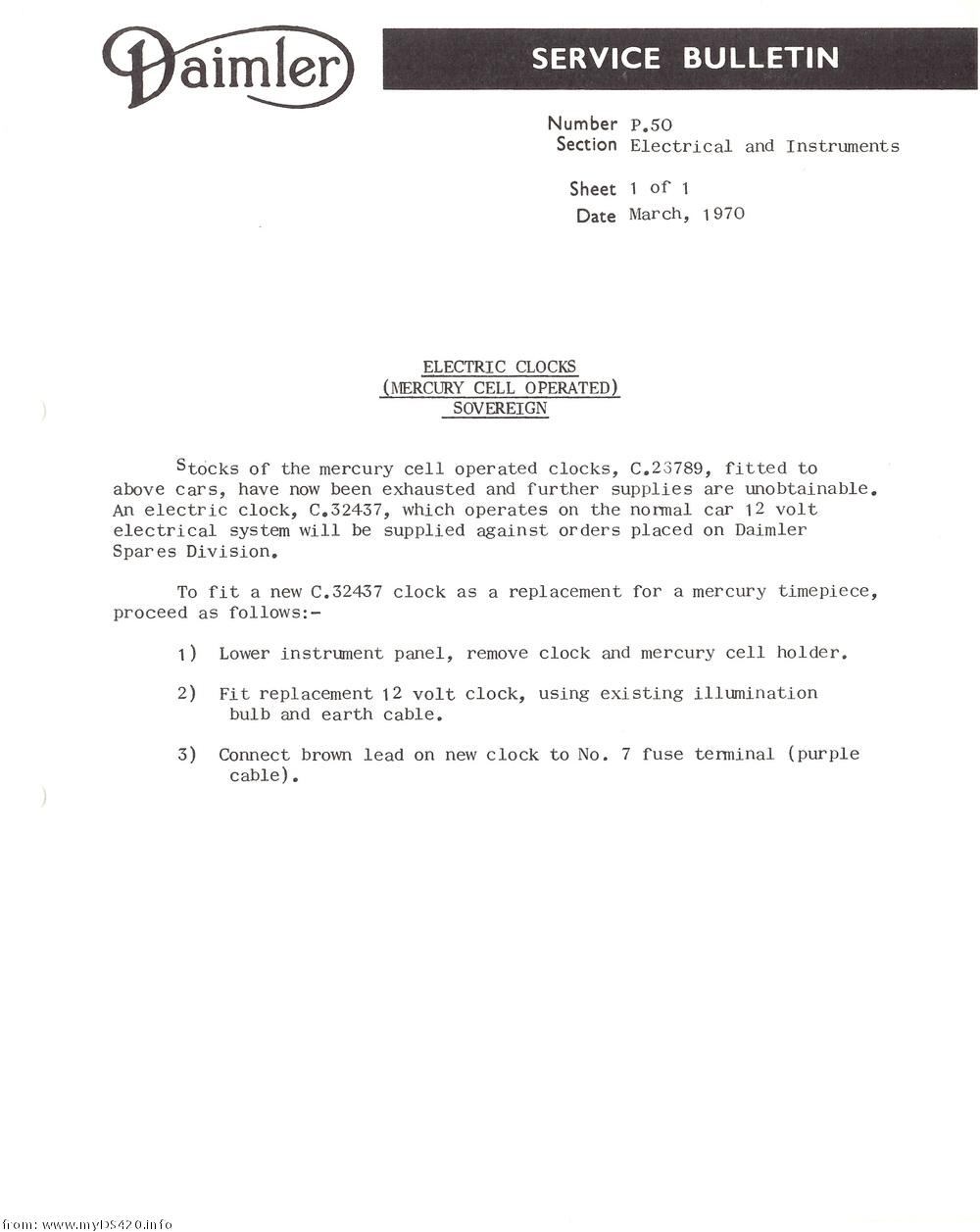 Daimler

SERVICE BULLETIN

Number P.50
Section Electrical and Instruments

Sheet 1 of 1
Date March, 1970

ELECTRIC CLOCKS
(MERCURY CELL OPERATED)
SOVEREIGN

Stocks of the mercury cell operated clocks, C.23789, fitted to above cars, have now been exhausted and further supplies are unobtainable. An electric clock, C.32437, which operates on the normal car 12 volt electrical system will be supplied against orders placed on Daimler Spares Division.

To fit a new C.32437 clock as a replacement for a mercury timepiece, proceed as follows:-

1) Lower instrument panel, remove clock and mercury cell holder.

2) Fit replacement 12 volt clock, using existing illumination bulb and earth cable.

3) Connect brown lead on new clock to No. 7 fuse terminal (purple cable).

from: www.myDS420.info